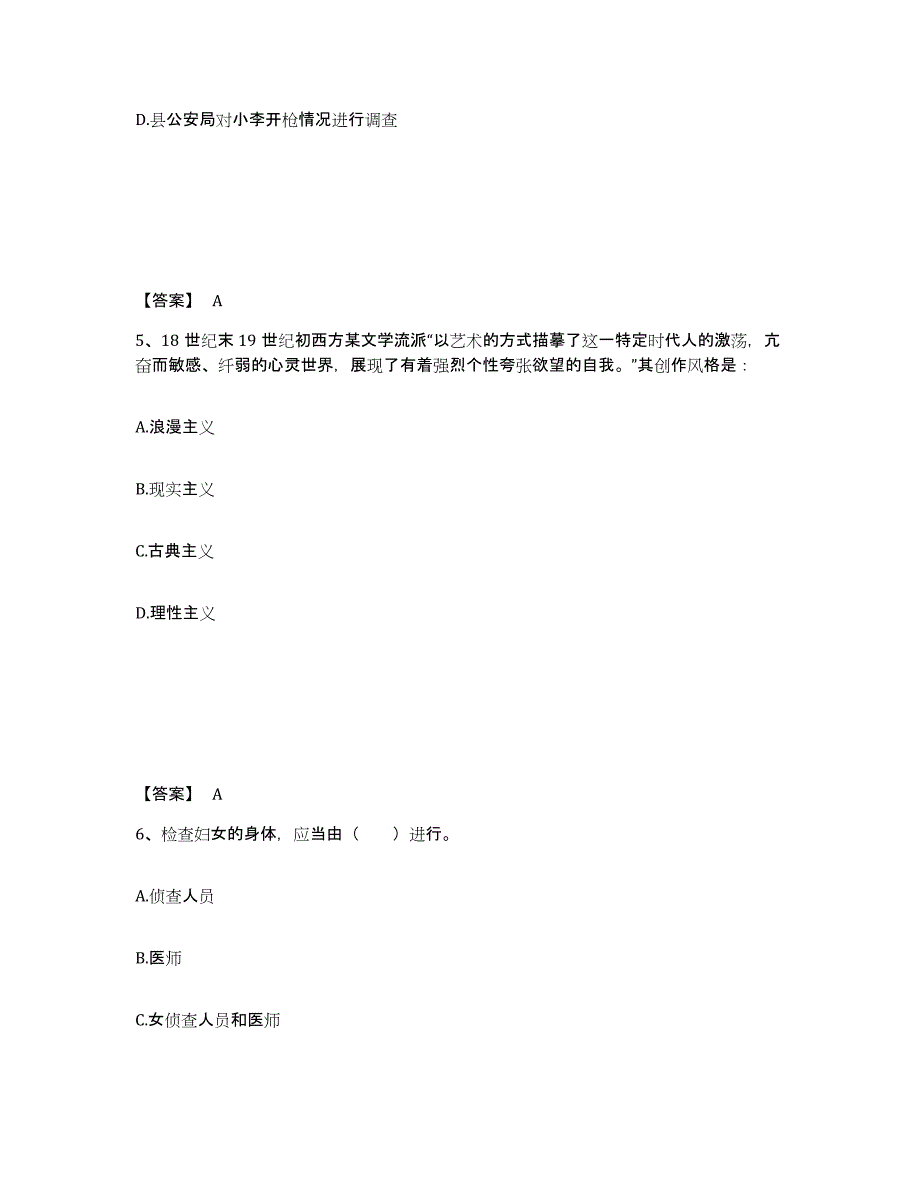 D.县公安局对小李开枪情况进行调查

【答案】 A

5、18 世纪末 19 世纪初西方某文学流派“以艺术的方式描摹了这一特定时代人的激荡，亢奋而敏感、纤弱的心灵世界，展现了有着强烈个性夸张欲望的自我。”其创作风格是：

A.浪漫主义

B.现实主义

C.古典主义

D.理性主义

【答案】 A

6、检查妇女的身体，应当由（　　）进行。

A.侦查人员

B.医师

C.女侦查人员和医师